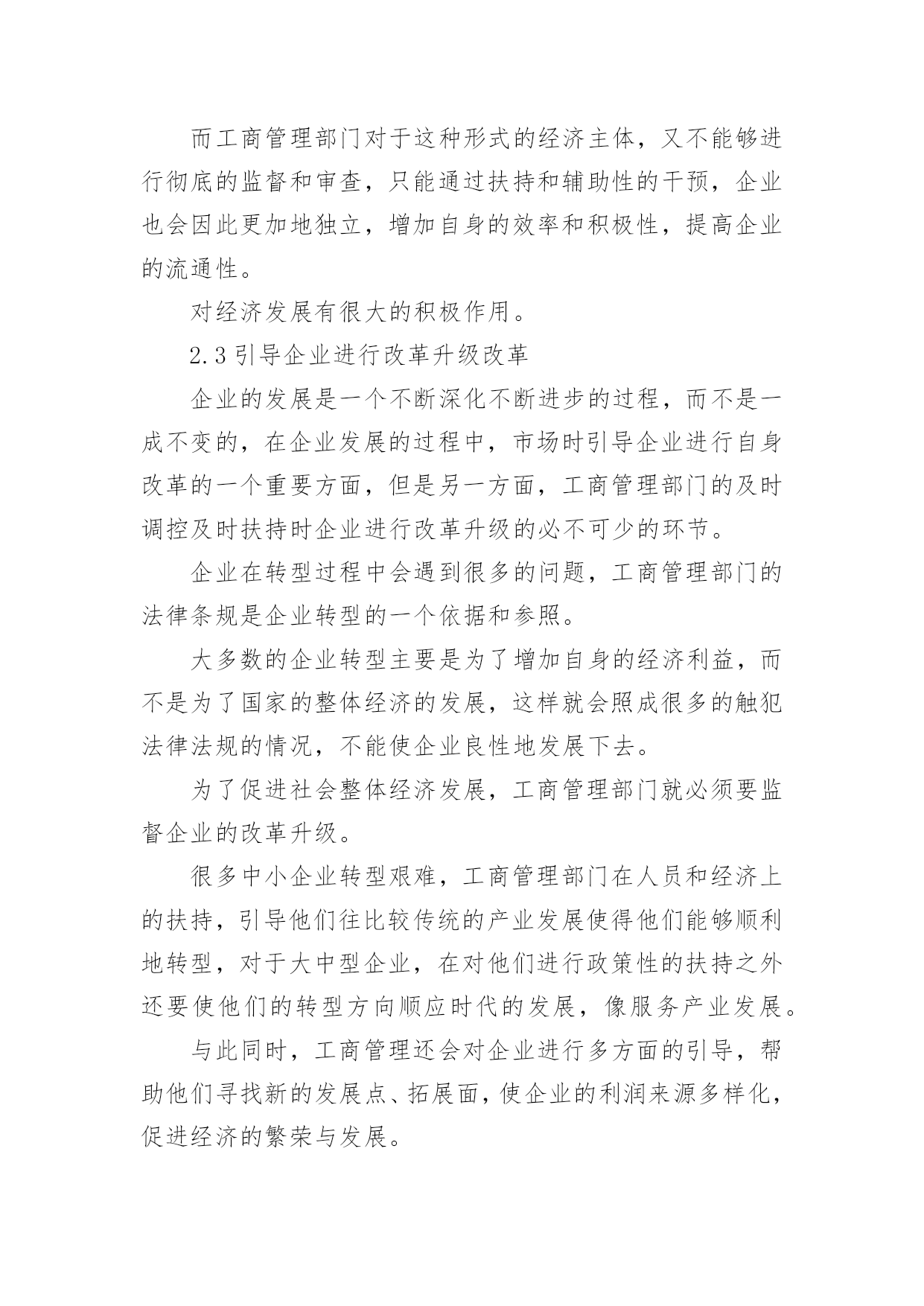 而工商管理部门对于这种形式的经济主体，又不能够进行彻底的监督和审查，只能通过扶持和辅助性的干预，企业也会因此更加地独立，增加自身的效率和积极性，提高企业的流通性。

对经济发展有很大的积极作用。

2.3 引导企业进行改革升级改革

企业的发展是一个不断深化不断进步的过程，而不是一成不变的，在企业发展的过程中，市场时引导企业进行自身改革的一个重要方面，但是另一方面，工商管理部门的及时调控及时扶持时企业进行改革升级的必不可少的环节。

企业在转型过程中会遇到很多的问题，工商管理部门的法律条规是企业转型的一个依据和参照。

大多数的企业转型主要是为了增加自身的经济利益，而不是为了国家的整体经济的发展，这样就会照成很多的触犯法律法规的情况，不能使企业良性地发展下去。

为了促进社会整体经济发展，工商管理部门就必须要监督企业的改革升级。

很多中小企业转型艰难，工商管理部门在人员和经济上的扶持，引导他们往比较传统的产业发展使得他们能够顺利地转型，对于大中型企业，在对他们进行政策性的扶持之外还要使他们的转型方向顺应时代的发展，像服务产业发展。

与此同时，工商管理还会对企业进行多方面的引导，帮助他们寻找新的发展点、拓展面，使企业的利润来源多样化，促进经济的繁荣与发展。